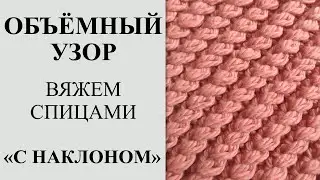 ОБЪЁМНЫЙ УЗОР

ВЯЖЕМ СПИЦАМИ

«С НАКЛОНОМ»